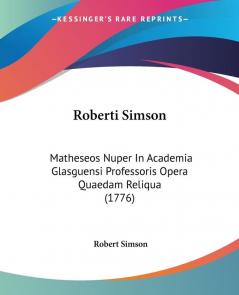 KESSINGER'S RARE REPRINTS

Roberti Simson

Matheseos Nuper In Academia Glasguensi Professoris Opera Quaedam Reliqua (1776)

Robert Simson